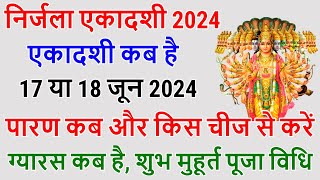 निर्जला एकादशी 2024
एकादशी कब है
17 या 18 जून 2024
पारण कब और किस चीज से करें
ग्यारस कब है, शुभ मुहूर्त पूजा विधि